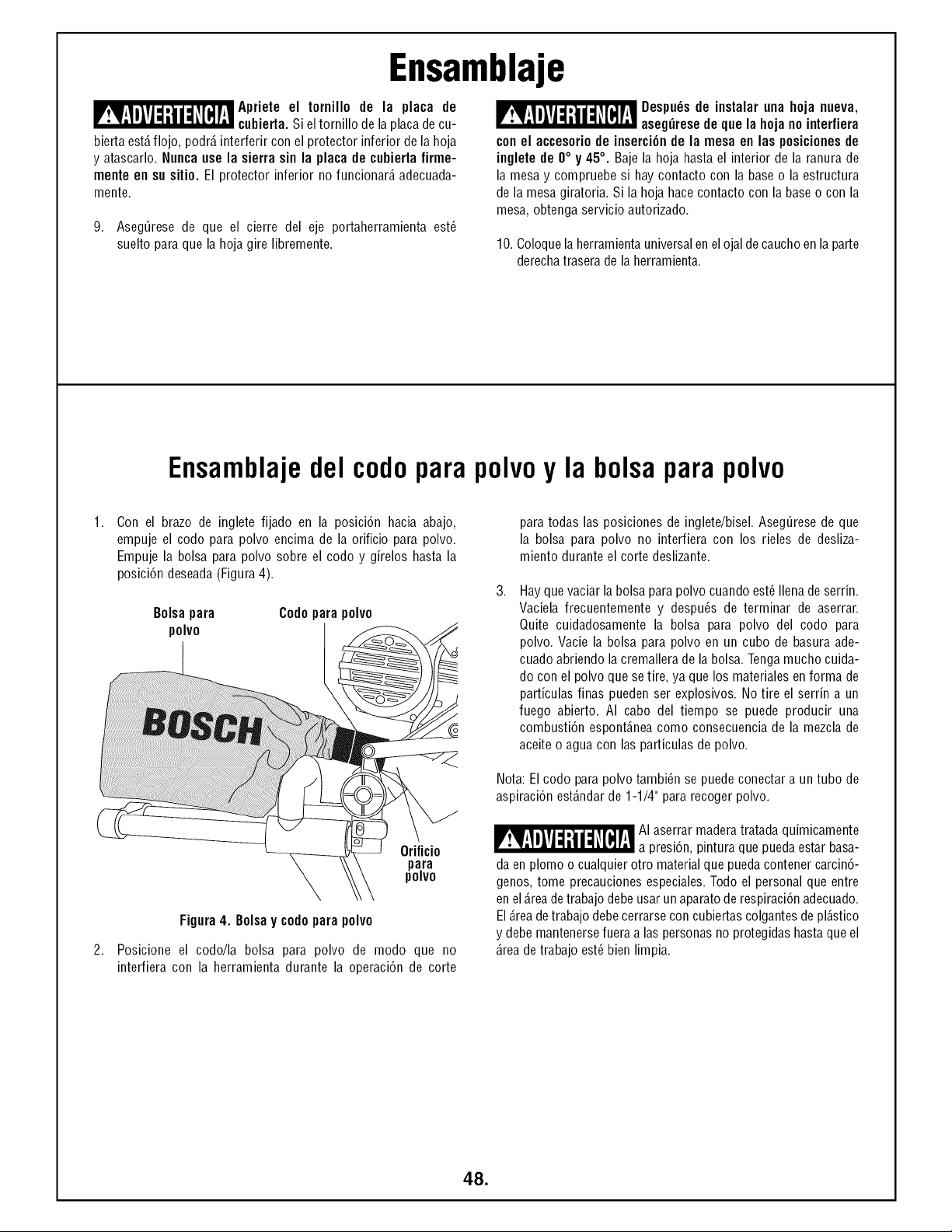 Ensamblaje

ADVERTENCIA Apriete el tornillo de la placa de cubierta. Si el tornillo de la placa de cubierta está flojo, podrá interferir con el protector inferior de la hoja y atascarlo. Nunca use la sierra sin la placa de cubierta firmemente en su sitio. El protector inferior no funcionará adecuadamente.

9. Asegúrese de que el cierre del eje portaherramienta esté suelto para que la hoja gire libremente.

ADVERTENCIA Después de instalar una hoja nueva, asegúrese de que la hoja no interfiera con el accesorio de inserción de la mesa en las posiciones de inglete de 0° y 45°. Baje la hoja hasta el interior de la ranura de la mesa y compruebe si hay contacto con la base o la estructura de la mesa giratoria. Si la hoja hace contacto con la base o con la mesa, obtenga servicio autorizado.

10. Coloque la herramienta universal en el ojal de caucho en la parte derecha trasera de la herramienta.

Ensamblaje del codo para polvo y la bolsa para polvo

1. Con el brazo de inglete fijado en la posición hacia abajo, empuje el codo para polvo encima de la orificio para polvo. Empuje la bolsa para polvo sobre el codo y gírelos hasta la posición deseada (Figura 4).

Bolsa para polvo

Codo para polvo

BOSCH

Orificio para polvo

Figura 4. Bolsa y codo para polvo

2. Posicione el codo/la bolsa para polvo de modo que no interfiera con la herramienta durante la operación de corte para todas las posiciones de inglete/bisel. Asegúrese de que la bolsa para polvo no interfiera con los rieles de deslizamiento durante el corte deslizante.

3. Hay que vaciar la bolsa para polvo cuando esté llena de serrín. Vacíela frecuentemente y después de terminar de aserrar. Quite cuidadosamente la bolsa para polvo del codo para polvo. Vacíe la bolsa para polvo en un cubo de basura adecuado abriendo la cremallera de la bolsa. Tenga mucho cuidado con el polvo que se tire, ya que los materiales en forma de partículas finas pueden ser explosivos. No tire el serrín a un fuego abierto. Al cabo del tiempo se puede producir una combustión espontánea como consecuencia de la mezcla de aceite o agua con las partículas de polvo.

Nota: El codo para polvo también se puede conectar a un tubo de aspiración estándar de 1-1/4" para recoger polvo.

ADVERTENCIA Al aserrar madera tratada químicamente a presión, pintura que pueda estar basada en plomo o cualquier otro material que pueda contener carcinógenos, tome precauciones especiales. Todo el personal que entre en el área de trabajo debe usar un aparato de respiración adecuado. El área de trabajo debe cerrarse con cubiertas colgantes de plástico y debe mantenerse fuera a las personas no protegidas hasta que el área de trabajo esté bien limpia.

48.